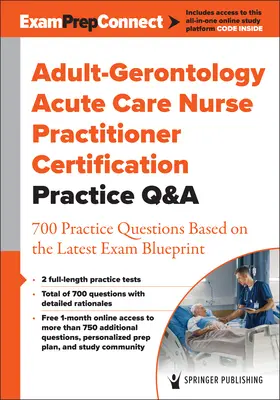 ExamPrepConnect

Includes access to this all-in-one online study platform CODE INSIDE

Adult-Gerontology Acute Care Nurse Practitioner Certification

Practice Q&A

700 Practice Questions Based on the Latest Exam Blueprint

- 2 full-length practice tests
- Total of 700 questions with detailed rationales
- Free 1-month online access to more than 750 additional questions, personalized prep plan, and study community

SPRINGER PUBLISHING